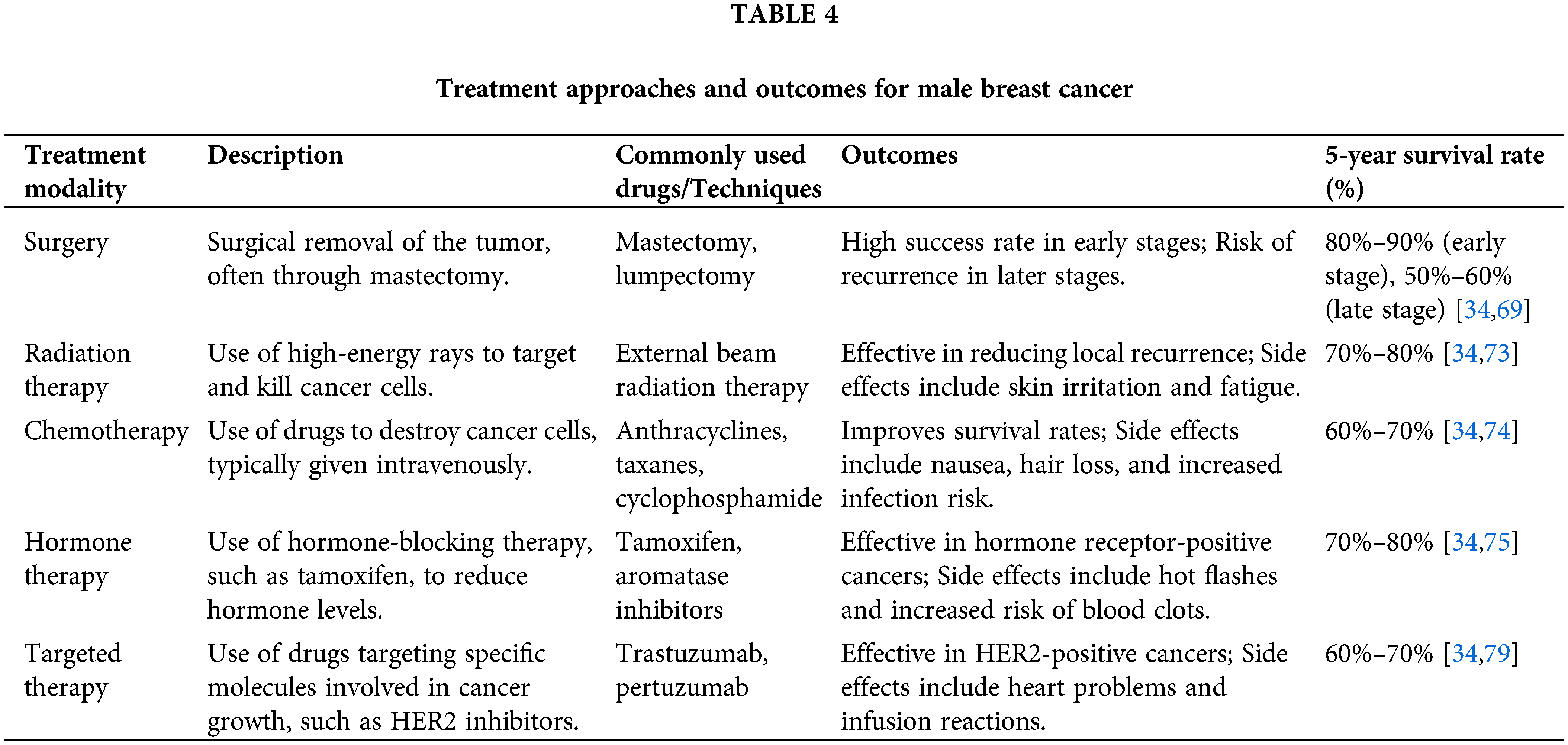 TABLE 4

Treatment approaches and outcomes for male breast cancer

| Treatment modality | Description | Commonly used drugs/Techniques | Outcomes | 5-year survival rate (%) |
|---|---|---|---|---|
| Surgery | Surgical removal of the tumor, often through mastectomy. | Mastectomy, lumpectomy | High success rate in early stages; Risk of recurrence in later stages. | 80%–90% (early stage), 50%–60% (late stage) [34,69] |
| Radiation therapy | Use of high-energy rays to target and kill cancer cells. | External beam radiation therapy | Effective in reducing local recurrence; Side effects include skin irritation and fatigue. | 70%–80% [34,73] |
| Chemotherapy | Use of drugs to destroy cancer cells, typically given intravenously. | Anthracyclines, taxanes, cyclophosphamide | Improves survival rates; Side effects include nausea, hair loss, and increased infection risk. | 60%–70% [34,74] |
| Hormone therapy | Use of hormone-blocking therapy, such as tamoxifen, to reduce hormone levels. | Tamoxifen, aromatase inhibitors | Effective in hormone receptor-positive cancers; Side effects include hot flashes and increased risk of blood clots. | 70%–80% [34,75] |
| Targeted therapy | Use of drugs targeting specific molecules involved in cancer growth, such as HER2 inhibitors. | Trastuzumab, pertuzumab | Effective in HER2-positive cancers; Side effects include heart problems and infusion reactions. | 60%–70% [34,79] |